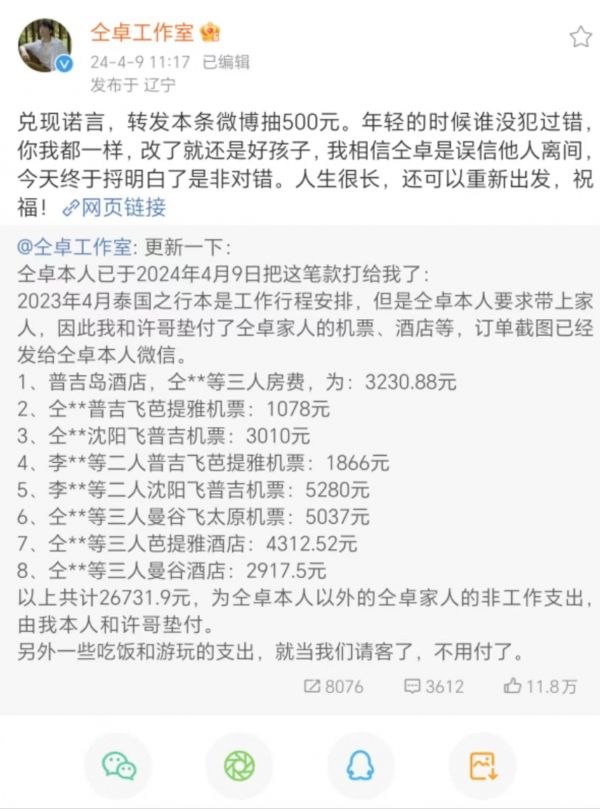 仝卓工作室

24-4-9 11:17 已编辑
发布于 辽宁

兑现诺言，转发本条微博抽500元。年轻的时候谁没犯过错，你我都一样，改了就还是好孩子，我相信仝卓是误信他人离间，今天终于捋明白了是非对错。人生很长，还可以重新出发，祝福！网页链接

@仝卓工作室: 更新一下:
仝卓本人已于2024年4月9日把这笔款打给我了:
2023年4月泰国之行本是工作行程安排，但是仝卓本人要求带上家人，因此我和许哥垫付了仝卓家人的机票、酒店等，订单截图已经发给仝卓本人微信。
1、普吉岛酒店，仝**等三人房费，为：3230.88元
2、仝**普吉飞芭提雅机票：1078元
3、仝**沈阳飞普吉机票：3010元
4、李**等二人普吉飞芭提雅机票：1866元
5、李**等二人沈阳飞普吉机票：5280元
6、仝**等三人曼谷飞太原机票：5037元
7、仝**等三人芭提雅酒店：4312.52元
8、仝**等三人曼谷酒店：2917.5元
以上共计26731.9元，为仝卓本人以外的仝卓家人的非工作支出，由我本人和许哥垫付。
另外一些吃饭和游玩的支出，就当我们请客了，不用付了。

8076 3612 11.8万